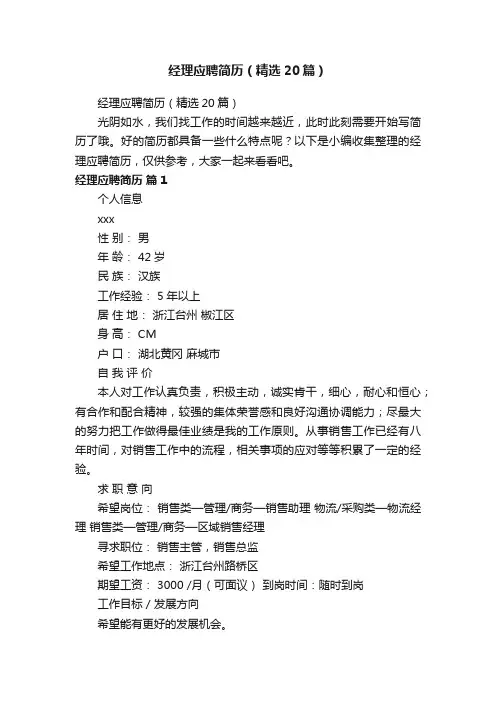 经理应聘简历（精选20篇）

经理应聘简历（精选20篇）

光阴如水，我们找工作的时间越来越近，此时此刻需要开始写简历了哦。好的简历都具备一些什么特点呢？以下是小编收集整理的经理应聘简历，仅供参考，大家一起来看看吧。

经理应聘简历 篇1

个人信息

xxx

性 别： 男

年 龄： 42岁

民 族： 汉族

工作经验： 5年以上

居 住 地： 浙江台州 椒江区

身 高： CM

户 口： 湖北黄冈 麻城市

自 我 评 价

本人对工作认真负责，积极主动，诚实肯干，细心，耐心和恒心；有合作和配合精神，较强的集体荣誉感和良好沟通协调能力；尽最大的努力把工作做得最佳业绩是我的工作原则。从事销售工作已经有八年时间，对销售工作中的流程，相关事项的应对等等积累了一定的经验。

求 职 意 向

希望岗位： 销售类—管理/商务—销售助理 物流/采购类—物流经理 销售类—管理/商务—区域销售经理

寻求职位： 销售主管，销售总监

希望工作地点： 浙江台州路桥区

期望工资： 3000 /月（可面议） 到岗时间：随时到岗

工作目标 / 发展方向

希望能有更好的发展机会。